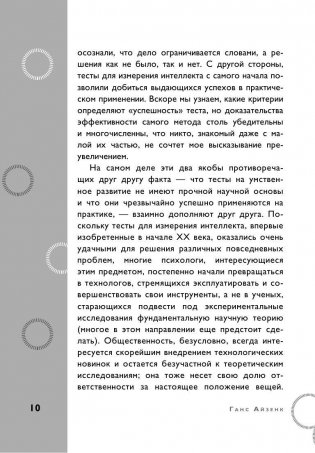 осознали, что дело ограничивается словами, а решения как не было, так и нет. С другой стороны, тесты для измерения интеллекта с самого начала позволили добиться выдающихся успехов в практическом применении. Вскоре мы узнаем, какие критерии определяют «успешность» теста, но доказательства эффективности самого метода столь убедительны и многочисленны, что никто, знакомый даже с малой их частью, не сочтет мое высказывание преувеличением.

На самом деле эти два якобы противоречащих друг другу факта — что тесты на умственное развитие не имеют прочной научной основы и что они чрезвычайно успешно применяются на практике, — взаимно дополняют друг друга. Поскольку тесты для измерения интеллекта, впервые изобретенные в начале XX века, оказались очень удачными для решения различных повседневных проблем, многие психологи, интересующиеся этим предметом, постепенно начали превращаться в технологов, стремящихся эксплуатировать и совершенствовать свои инструменты, а не в ученых, старающихся подвести под экспериментальные исследования фундаментальную научную теорию (многое в этом направлении еще предстоит сделать). Общественность, безусловно, всегда интересуется скорейшим внедрением технологических новинок и остается безучастной к теоретическим исследованиям; она тоже несет свою долю ответственности за настоящее положение вещей.

10

Ганс Айзенк